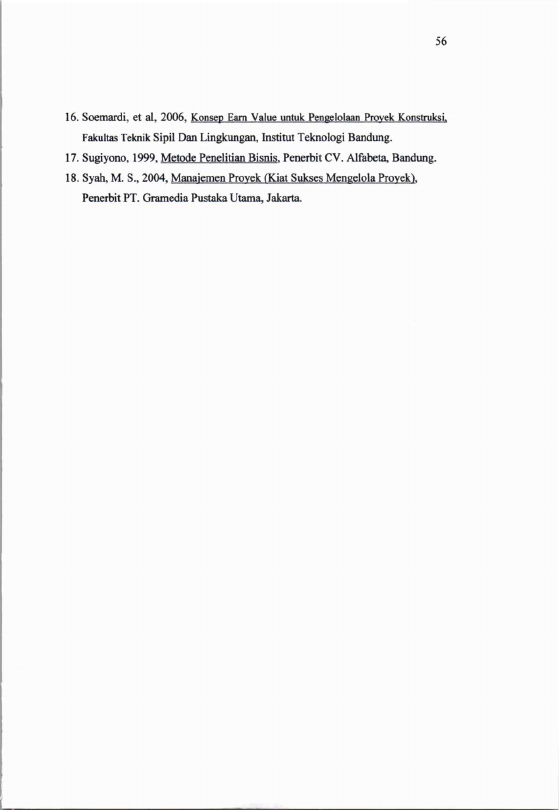 56

16. Soemardi, et al, 2006, Konsep Earn Value untuk Pengelolaan Proyek Konstruksi, Fakultas Teknik Sipil Dan Lingkungan, Institut Teknologi Bandung.

17. Sugiyono, 1999, Metode Penelitian Bisnis, Penerbit CV. Alfabeta, Bandung.

18. Syah, M. S., 2004, Manajemen Proyek (Kiat Sukses Mengelola Proyek), Penerbit PT. Gramedia Pustaka Utama, Jakarta.